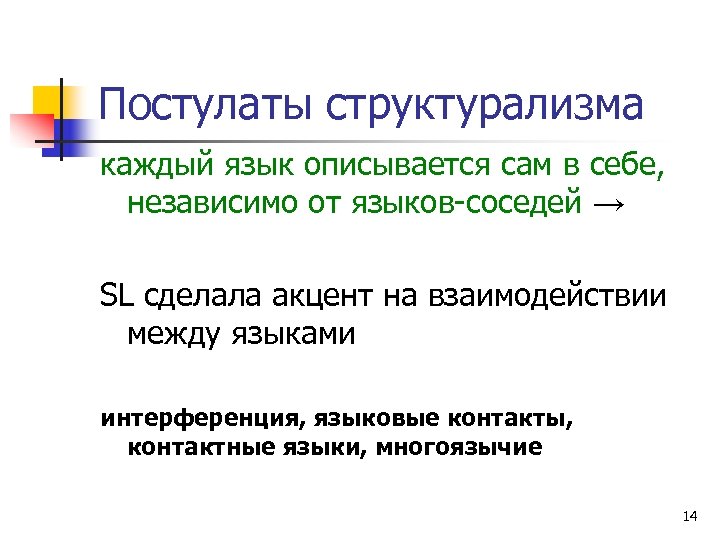 Постулаты структурализма

каждый язык описывается сам в себе, независимо от языков-соседей →

SL сделала акцент на взаимодействии между языками

интерференция, языковые контакты, контактные языки, многоязычие

14